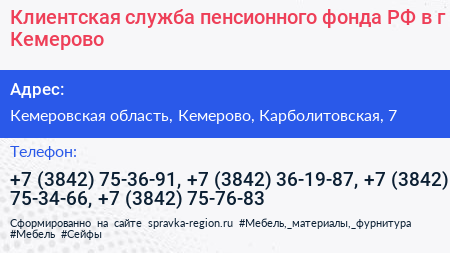 Клиентская служба пенсионного фонда РФ в г Кемерово

Адрес:

Кемеровская область, Кемерово, Карболитовская, 7

Телефон:

+7 (3842) 75-36-91, +7 (3842) 36-19-87, +7 (3842) 75-34-66, +7 (3842) 75-76-83

Сформированно на сайте spravka-region.ru #Мебель,_материалы,_фурнитура #Мебель #Сейфы